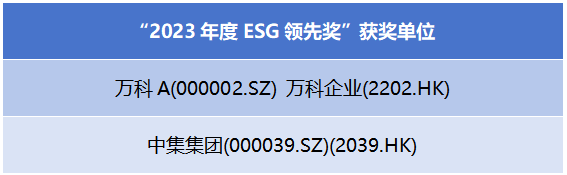 | “2023 年度 ESG 领先奖”获奖单位 |
|---|
| 万科 A(000002.SZ) 万科企业(2202.HK) |
| 中集集团(000039.SZ)(2039.HK) |